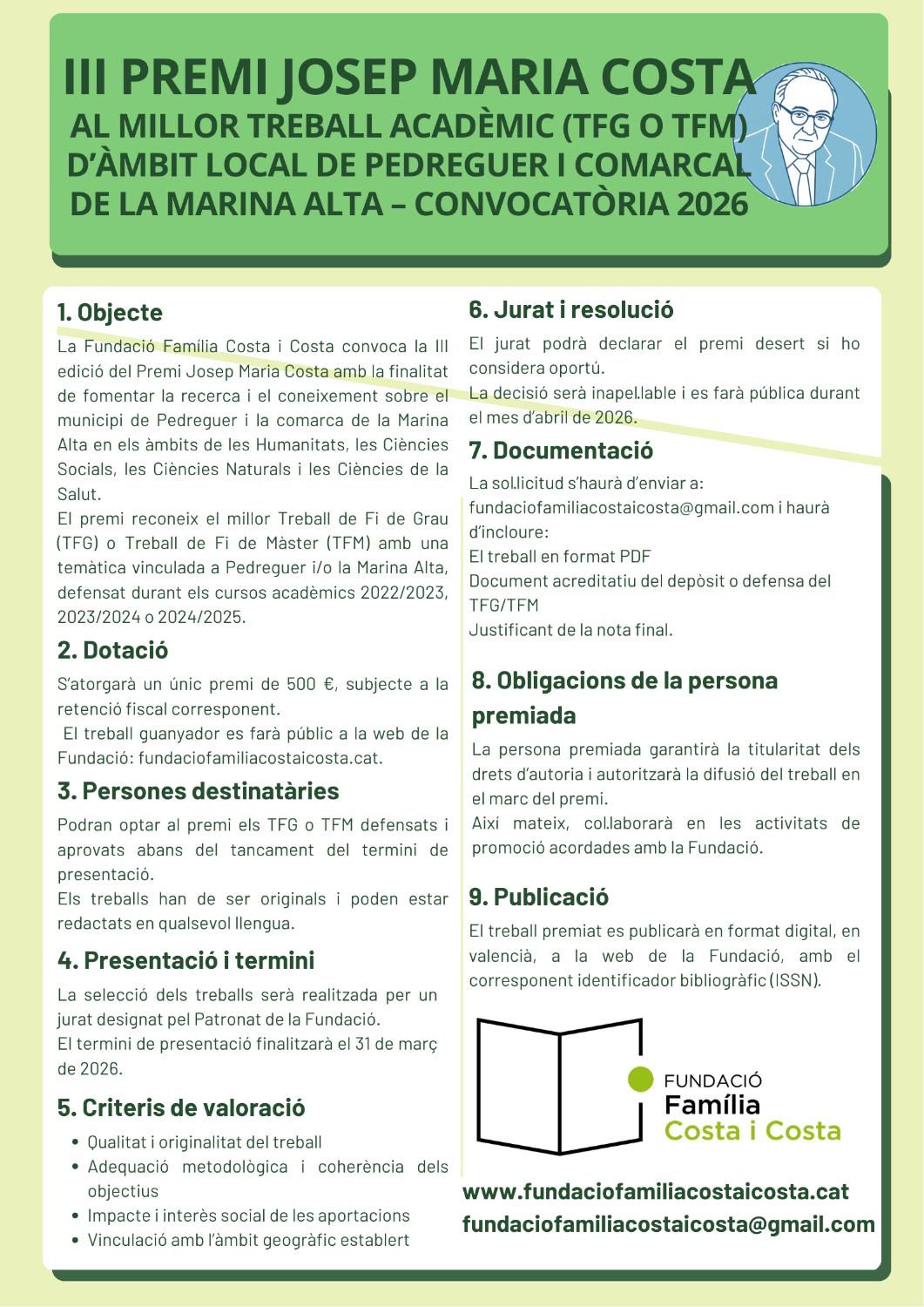 III PREMI JOSEP MARIA COSTA
AL MILLOR TREBALL ACADÈMIC (TFG O TFM) D'ÀMBIT LOCAL DE PEDREGUER I COMARCAL DE LA MARINA ALTA – CONVOCATÒRIA 2026

1. Objecte

La Fundació Família Costa i Costa convoca la III edició del Premi Josep Maria Costa amb la finalitat de fomentar la recerca i el coneixement sobre el municipi de Pedreguer i la comarca de la Marina Alta en els àmbits de les Humanitats, les Ciències Socials, les Ciències Naturals i les Ciències de la Salut.
El premi reconeix el millor Treball de Fi de Grau (TFG) o Treball de Fi de Màster (TFM) amb una temàtica vinculada a Pedreguer i/o la Marina Alta, defensat durant els cursos acadèmics 2022/2023, 2023/2024 o 2024/2025.

2. Dotació

S'atorgarà un únic premi de 500 €, subjecte a la retenció fiscal corresponent.
El treball guanyador es farà públic a la web de la Fundació: fundaciofamiliacostaicosta.cat.

3. Persones destinatàries

Podran optar al premi els TFG o TFM defensats i aprovats abans del tancament del termini de presentació.
Els treballs han de ser originals i poden estar redactats en qualsevol llengua.

4. Presentació i termini

La selecció dels treballs serà realitzada per un jurat designat pel Patronat de la Fundació.
El termini de presentació finalitzarà el 31 de març de 2026.

5. Criteris de valoració

• Qualitat i originalitat del treball
• Adequació metodològica i coherència dels objectius
• Impacte i interès social de les aportacions
• Vinculació amb l'àmbit geogràfic establert

6. Jurat i resolució

El jurat podrà declarar el premi desert si ho considera oportú.
La decisió serà inapel.lable i es farà pública durant el mes d'abril de 2026.

7. Documentació

La sol.licitud s'haurà d'enviar a: fundaciofamiliacostaicosta@gmail.com i haurà d'incloure:
El treball en format PDF
Document acreditatiu del depòsit o defensa del TFG/TFM
Justificant de la nota final.

8. Obligacions de la persona premiada

La persona premiada garantirà la titularitat dels drets d'autoria i autoritzarà la difusió del treball en el marc del premi.
Així mateix, col.laborarà en les activitats de promoció acordades amb la Fundació.

9. Publicació

El treball premiat es publicarà en format digital, en valencià, a la web de la Fundació, amb el corresponent identificador bibliogràfic (ISSN).

FUNDACIÓ
Família
Costa i Costa

www.fundaciofamiliacostaicosta.cat
fundaciofamiliacostaicosta@gmail.com